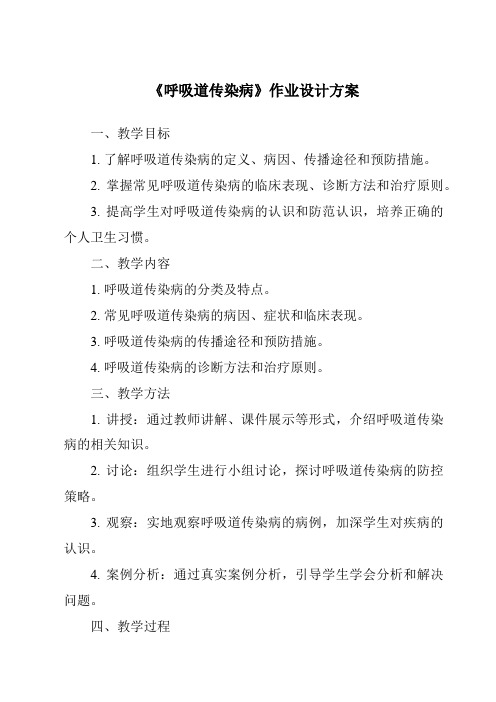 《呼吸道传染病》作业设计方案

一、教学目标

1. 了解呼吸道传染病的定义、病因、传播途径和预防措施。

2. 掌握常见呼吸道传染病的临床表现、诊断方法和治疗原则。

3. 提高学生对呼吸道传染病的认识和防范认识，培养正确的个人卫生习惯。

二、教学内容

1. 呼吸道传染病的分类及特点。

2. 常见呼吸道传染病的病因、症状和临床表现。

3. 呼吸道传染病的传播途径和预防措施。

4. 呼吸道传染病的诊断方法和治疗原则。

三、教学方法

1. 讲授：通过教师讲解、课件展示等形式，介绍呼吸道传染病的相关知识。

2. 讨论：组织学生进行小组讨论，探讨呼吸道传染病的防控策略。

3. 观察：实地观察呼吸道传染病的病例，加深学生对疾病的认识。

4. 案例分析：通过真实案例分析，引导学生学会分析和解决问题。

四、教学过程